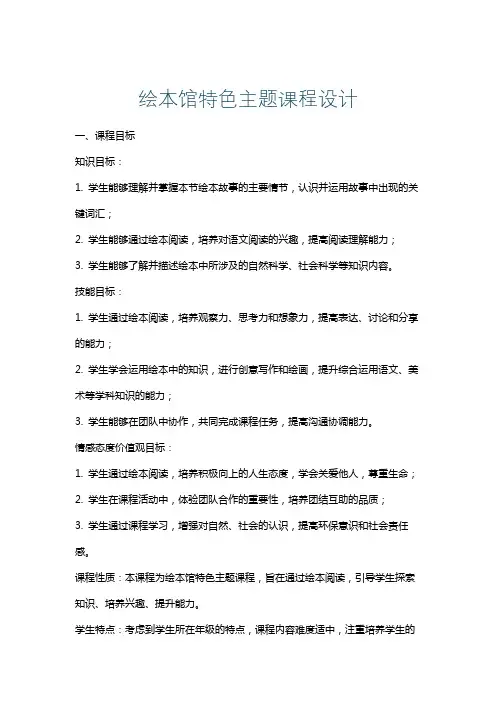 绘本馆特色主题课程设计

一、课程目标

知识目标：

1. 学生能够理解并掌握本节绘本故事的主要情节，认识并运用故事中出现的关键词汇；

2. 学生能够通过绘本阅读，培养对语文阅读的兴趣，提高阅读理解能力；

3. 学生能够了解并描述绘本中所涉及的自然科学、社会科学等知识内容。

技能目标：

1. 学生通过绘本阅读，培养观察力、思考力和想象力，提高表达、讨论和分享的能力；

2. 学生学会运用绘本中的知识，进行创意写作和绘画，提升综合运用语文、美术等学科知识的能力；

3. 学生能够在团队中协作，共同完成课程任务，提高沟通协调能力。

情感态度价值观目标：

1. 学生通过绘本阅读，培养积极向上的人生态度，学会关爱他人，尊重生命；

2. 学生在课程活动中，体验团队合作的重要性，培养团结互助的品质；

3. 学生通过课程学习，增强对自然、社会的认识，提高环保意识和社会责任感。

课程性质：本课程为绘本馆特色主题课程，旨在通过绘本阅读，引导学生探索知识、培养兴趣、提升能力。

学生特点：考虑到学生所在年级的特点，课程内容难度适中，注重培养学生的